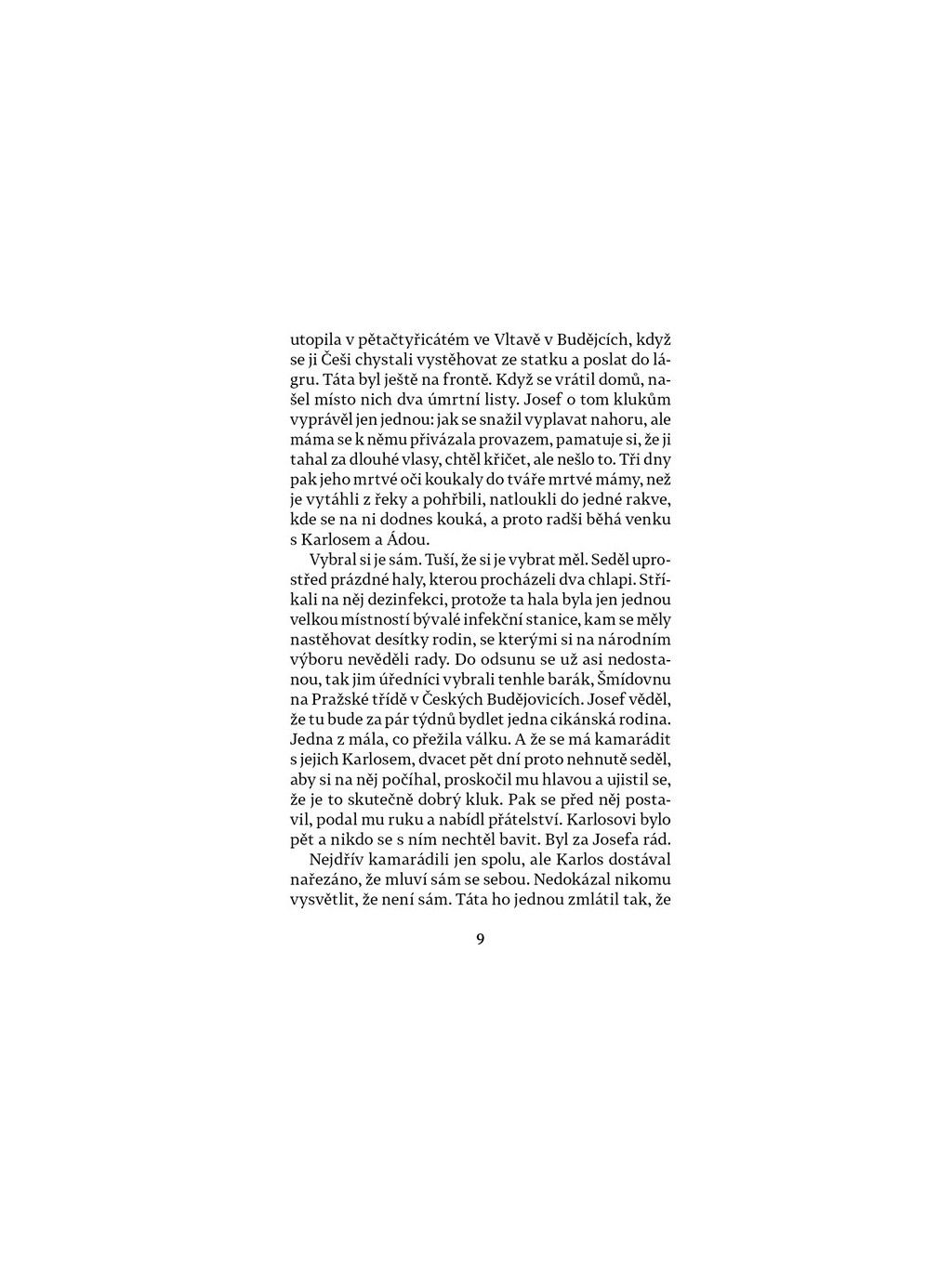 utopila v pětačtyřicátém ve Vltavě v Budějcích, když se ji Češi chystali vystěhovat ze statku a poslat do lágru. Táta byl ještě na frontě. Když se vrátil domů, našel místo nich dva úmrtní listy. Josef o tom klukům vyprávěl jen jednou: jak se snažil vyplavat nahoru, ale máma se k němu přivázala provazem, pamatuje si, že ji tahal za dlouhé vlasy, chtěl křičet, ale nešlo to. Tři dny pak jeho mrtvé oči koukaly do tváře mrtvé mámy, než je vytáhli z řeky a pohřbili, natloukli do jedné rakve, kde se na ni dodnes kouká, a proto radši běhá venku s Karlosem a Ádou.

Vybral si je sám. Tuší, že si je vybrat měl. Seděl uprostřed prázdné haly, kterou procházeli dva chlapi. Stříkali na něj dezinfekci, protože ta hala byla jen jednou velkou místností bývalé infekční stanice, kam se měly nastěhovat desítky rodin, se kterými si na národním výboru nevěděli rady. Do odsunu se už asi nedostanou, tak jim úředníci vybrali tenhle barák, Šmídovnu na Pražské třídě v Českých Budějovicích. Josef věděl, že tu bude za pár týdnů bydlet jedna cikánská rodina. Jedna z mála, co přežila válku. A že se má kamarádit s jejich Karlosem, dvacet pět dní proto nehnutě seděl, aby si na něj počíhal, proskočil mu hlavou a ujistil se, že je to skutečně dobrý kluk. Pak se před něj postavil, podal mu ruku a nabídl přátelství. Karlosovi bylo pět a nikdo se s ním nechtěl bavit. Byl za Josefa rád.

Nejdřív kamarádili jen spolu, ale Karlos dostával nařezáno, že mluví sám se sebou. Nedokázal nikomu vysvětlit, že není sám. Táta ho jednou zmlátil tak, že

9